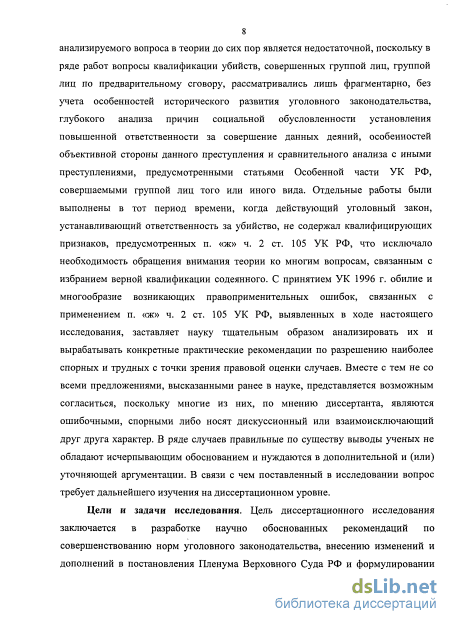 8

анализируемого вопроса в теории до сих пор является недостаточной, поскольку в ряде работ вопросы квалификации убийств, совершенных группой лиц, группой лиц по предварительному сговору, рассматривались лишь фрагментарно, без учета особенностей исторического развития уголовного законодательства, глубокого анализа причин социальной обусловленности установления повышенной ответственности за совершение данных деяний, особенностей объективной стороны данного преступления и сравнительного анализа с иными преступлениями, предусмотренными статьями Особенной части УК РФ, совершаемыми группой лиц того или иного вида. Отдельные работы были выполнены в тот период времени, когда действующий уголовный закон, устанавливающий ответственность за убийство, не содержал квалифицирующих признаков, предусмотренных п. «ж» ч. 2 ст. 105 УК РФ, что исключало необходимость обращения внимания теории ко многим вопросам, связанным с избранием верной квалификации содеянного. С принятием УК 1996 г. обилие и многообразие возникающих правоприменительных ошибок, связанных с применением п. «ж» ч. 2 ст. 105 УК РФ, выявленных в ходе настоящего исследования, заставляет науку тщательным образом анализировать их и вырабатывать конкретные практические рекомендации по разрешению наиболее спорных и трудных с точки зрения правовой оценки случаев. Вместе с тем не со всеми предложениями, высказанными ранее в науке, представляется возможным согласиться, поскольку многие из них, по мнению диссертанта, являются ошибочными, спорными либо носят дискуссионный или взаимоисключающий друг друга характер. В ряде случаев правильные по существу выводы ученых не обладают исчерпывающим обоснованием и нуждаются в дополнительной и (или) уточняющей аргументации. В связи с чем поставленный в исследовании вопрос требует дальнейшего изучения на диссертационном уровне.

Цели и задачи исследования. Цель диссертационного исследования заключается в разработке научно обоснованных рекомендаций по совершенствованию норм уголовного законодательства, внесению изменений и дополнений в постановления Пленума Верховного Суда РФ и формулировании

dsLib.net
библиотека диссертаций